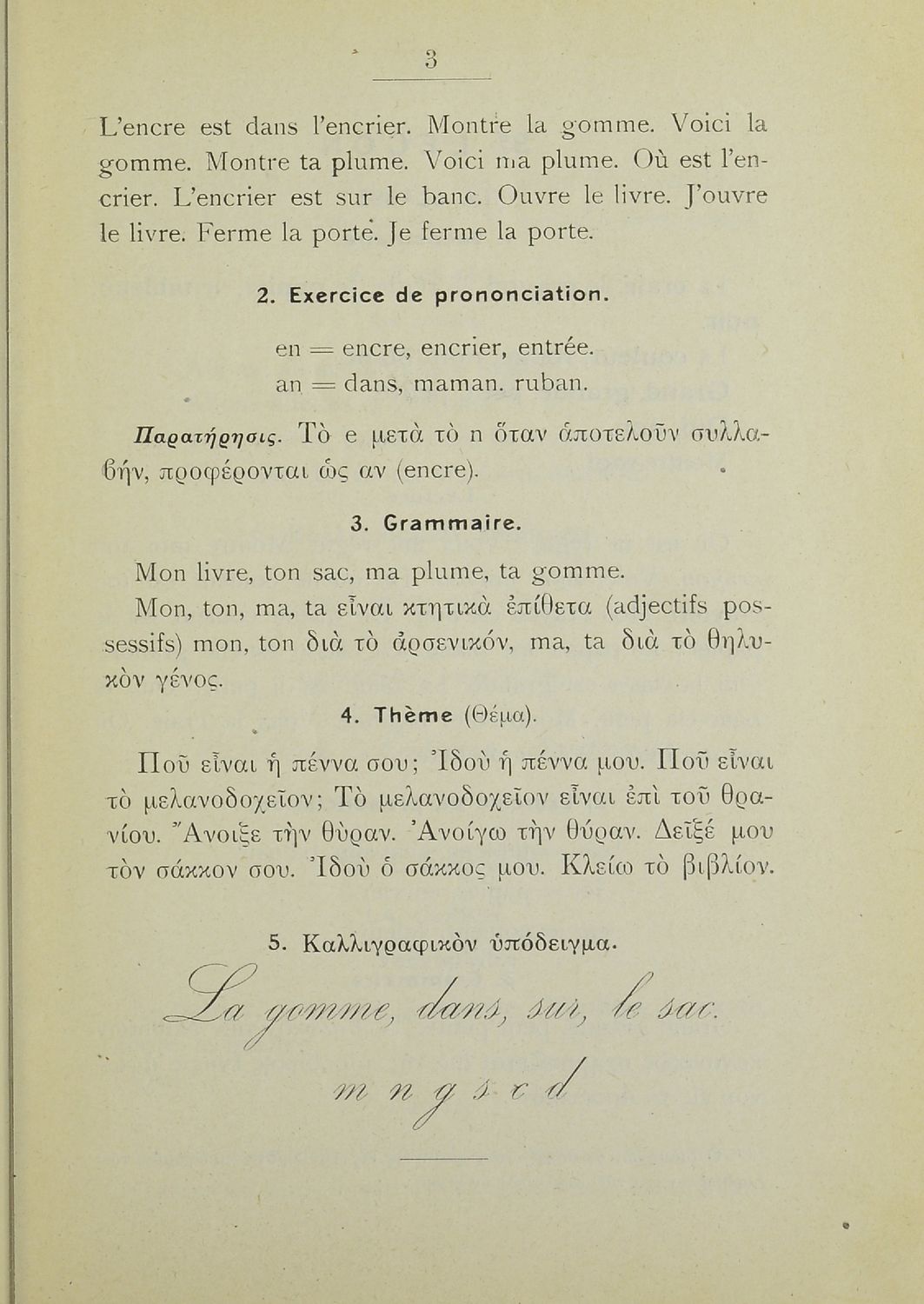 3

L'encre est dans l'encrier. Montre la gomme. Voici la gomme. Montre ta plume. Voici ma plume. Où est l'encrier. L'encrier est sur le banc. Ouvre le livre. J'ouvre le livre. Ferme la porte. Je ferme la porte.

2. Exercice de prononciation.

en = encre, encrier, entrée.
an = dans, maman. ruban.

Παρατήρησις. Τὸ e μετὰ τὸ n ὅταν ἀποτελοῦν συλλαβήν, προφέρονται ὡς αν (encre).

3. Grammaire.

Mon livre, ton sac, ma plume, ta gomme.

Mon, ton, ma, ta εἶναι κτητικὰ ἐπίθετα (adjectifs possessifs) mon, ton διὰ τὸ ἀρσενικόν, ma, ta διὰ τὸ θηλυκὸν γένος.

4. Thème (Θέμα).

Ποῦ εἶναι ἡ πέννα σου; Ἰδοὺ ἡ πέννα μου. Ποῦ εἶναι τὸ μελανοδοχεῖον; Τὸ μελανοδοχεῖον εἶναι ἐπὶ τοῦ θρανίου. Ἄνοιξε τὴν θύραν. Ἀνοίγω τὴν θύραν. Δεῖξέ μου τὸν σάκκον σου. Ἰδοὺ ὁ σάκκος μου. Κλείω τὸ βιβλίον.

5. Καλλιγραφικὸν ὑπόδειγμα.

La gomme, dans, sur, le sac.

m n g s c d